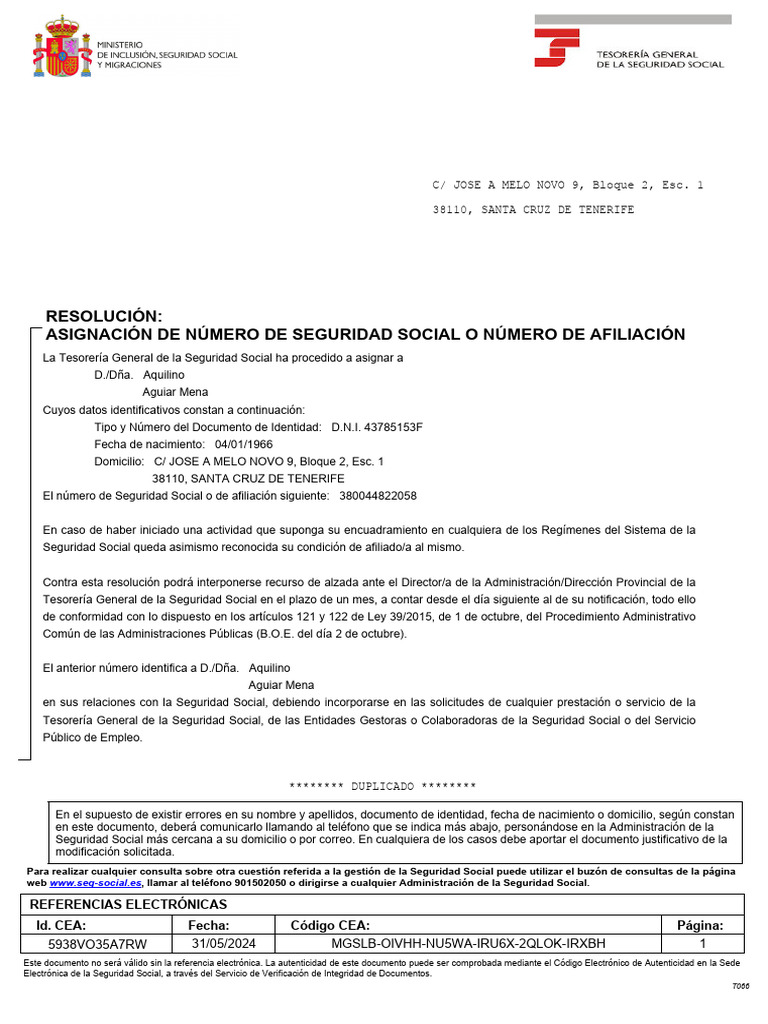 MINISTERIO
DE INCLUSIÓN, SEGURIDAD SOCIAL
Y MIGRACIONES

TESORERÍA GENERAL
DE LA SEGURIDAD SOCIAL

C/ JOSE A MELO NOVO 9, Bloque 2, Esc. 1

38110, SANTA CRUZ DE TENERIFE

RESOLUCIÓN:
ASIGNACIÓN DE NÚMERO DE SEGURIDAD SOCIAL O NÚMERO DE AFILIACIÓN

La Tesorería General de la Seguridad Social ha procedido a asignar a
D./Dña. Aquilino
Aguiar Mena
Cuyos datos identificativos constan a continuación:
Tipo y Número del Documento de Identidad: D.N.I. 43785153F
Fecha de nacimiento: 04/01/1966
Domicilio: C/ JOSE A MELO NOVO 9, Bloque 2, Esc. 1
38110, SANTA CRUZ DE TENERIFE
El número de Seguridad Social o de afiliación siguiente: 380044822058

En caso de haber iniciado una actividad que suponga su encuadramiento en cualquiera de los Regímenes del Sistema de la Seguridad Social queda asimismo reconocida su condición de afiliado/a al mismo.

Contra esta resolución podrá interponerse recurso de alzada ante el Director/a de la Administración/Dirección Provincial de la Tesorería General de la Seguridad Social en el plazo de un mes, a contar desde el día siguiente al de su notificación, todo ello de conformidad con lo dispuesto en los artículos 121 y 122 de Ley 39/2015, de 1 de octubre, del Procedimiento Administrativo Común de las Administraciones Públicas (B.O.E. del día 2 de octubre).

El anterior número identifica a D./Dña. Aquilino
Aguiar Mena
en sus relaciones con la Seguridad Social, debiendo incorporarse en las solicitudes de cualquier prestación o servicio de la Tesorería General de la Seguridad Social, de las Entidades Gestoras o Colaboradoras de la Seguridad Social o del Servicio Público de Empleo.

******** DUPLICADO ********

En el supuesto de existir errores en su nombre y apellidos, documento de identidad, fecha de nacimiento o domicilio, según constan en este documento, deberá comunicarlo llamando al teléfono que se indica más abajo, personándose en la Administración de la Seguridad Social más cercana a su domicilio o por correo. En cualquiera de los casos debe aportar el documento justificativo de la modificación solicitada.

Para realizar cualquier consulta sobre otra cuestión referida a la gestión de la Seguridad Social puede utilizar el buzón de consultas de la página web www.seg-social.es, llamar al teléfono 901502050 o dirigirse a cualquier Administración de la Seguridad Social.

REFERENCIAS ELECTRÓNICAS

| Id. CEA: | Fecha: | Código CEA: | Página: |
|---|---|---|---|
| 5938VO35A7RW | 31/05/2024 | MGSLB-OIVHH-NU5WA-IRU6X-2QLOK-IRXBH | 1 |

Este documento no será válido sin la referencia electrónica. La autenticidad de este documento puede ser comprobada mediante el Código Electrónico de Autenticidad en la Sede Electrónica de la Seguridad Social, a través del Servicio de Verificación de Integridad de Documentos.

T066